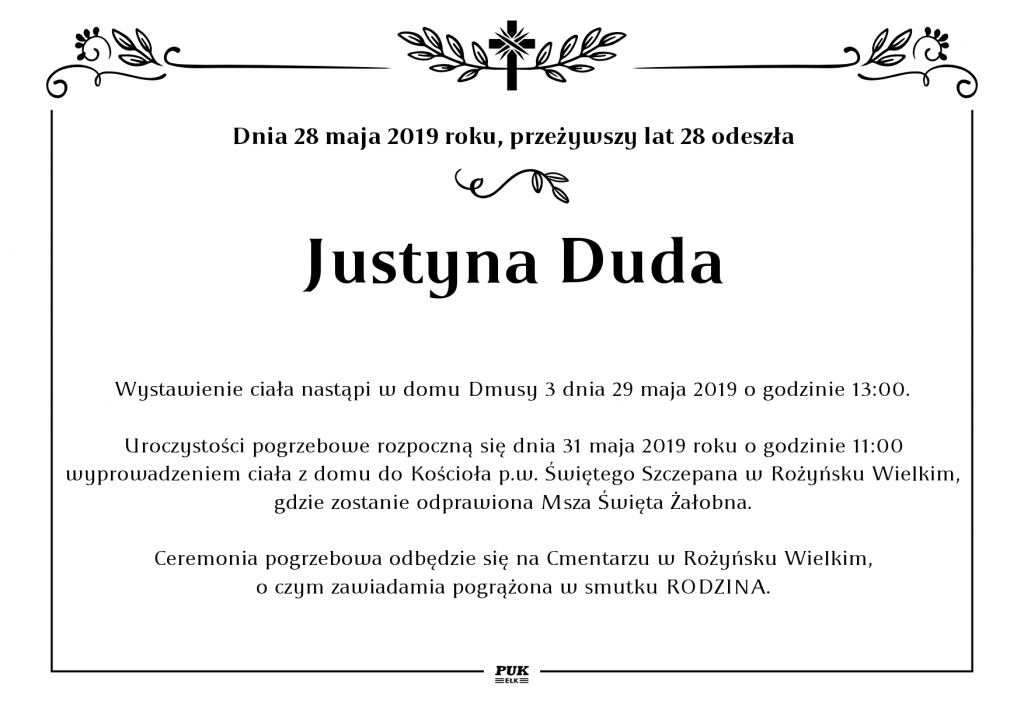 Dnia 28 maja 2019 roku, przeżywszy lat 28 odeszła

Justyna Duda

Wystawienie ciała nastąpi w domu Dmusy 3 dnia 29 maja 2019 o godzinie 13:00.

Uroczystości pogrzebowe rozpoczną się dnia 31 maja 2019 roku o godzinie 11:00 wyprowadzeniem ciała z domu do Kościoła p.w. Świętego Szczepana w Rożyńsku Wielkim, gdzie zostanie odprawiona Msza Święta Żałobna.

Ceremonia pogrzebowa odbędzie się na Cmentarzu w Rożyńsku Wielkim, o czym zawiadamia pogrążona w smutku RODZINA.

PUK
EŁK